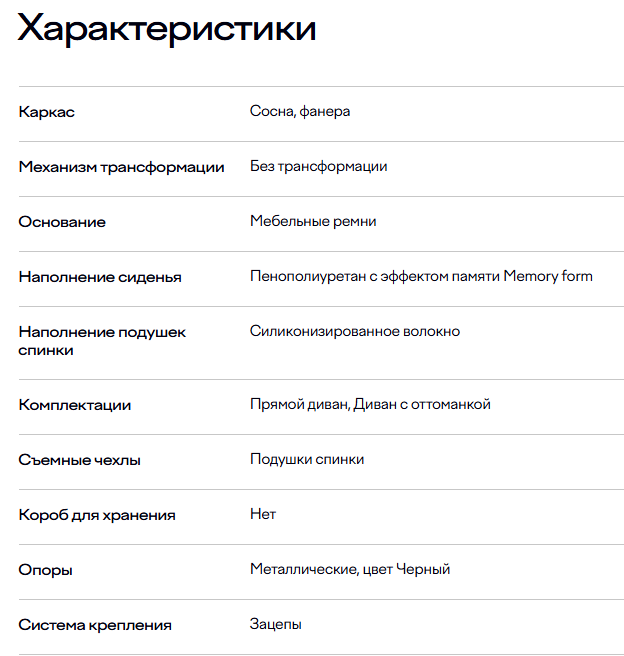 Характеристики

| | |
|---|---|
| Каркас | Сосна, фанера |
| Механизм трансформации | Без трансформации |
| Основание | Мебельные ремни |
| Наполнение сиденья | Пенополиуретан с эффектом памяти Memory form |
| Наполнение подушек спинки | Силиконизированное волокно |
| Комплектации | Прямой диван, Диван с оттоманкой |
| Съемные чехлы | Подушки спинки |
| Короб для хранения | Нет |
| Опоры | Металлические, цвет Черный |
| Система крепления | Зацепы |